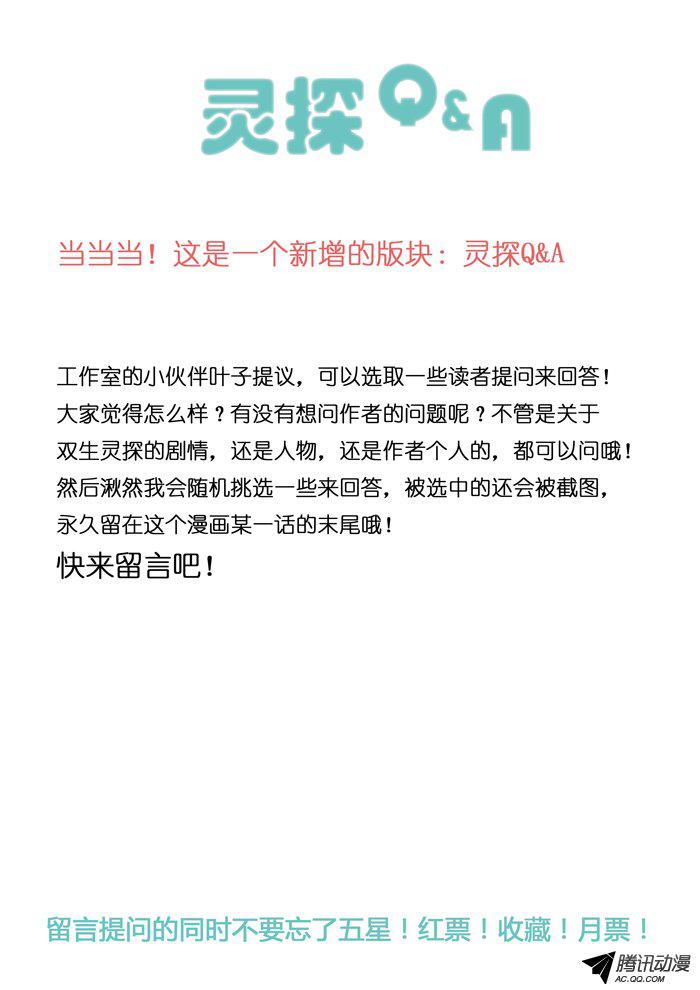 灵探Q&A

当当当！这是一个新增的版块：灵探Q&A

工作室的小伙伴叶子提议，可以选取一些读者提问来回答！大家觉得怎么样？有没有想问作者的问题呢？不管是关于双生灵探的剧情，还是人物，还是作者个人的，都可以问哦！然后湫然我会随机挑选一些来回答，被选中的还会被截图，永久留在这个漫画某一话的末尾哦！

快来留言吧！

留言提问的同时不要忘了五星！红票！收藏！月票！

腾讯动漫
AC.QQ.COM